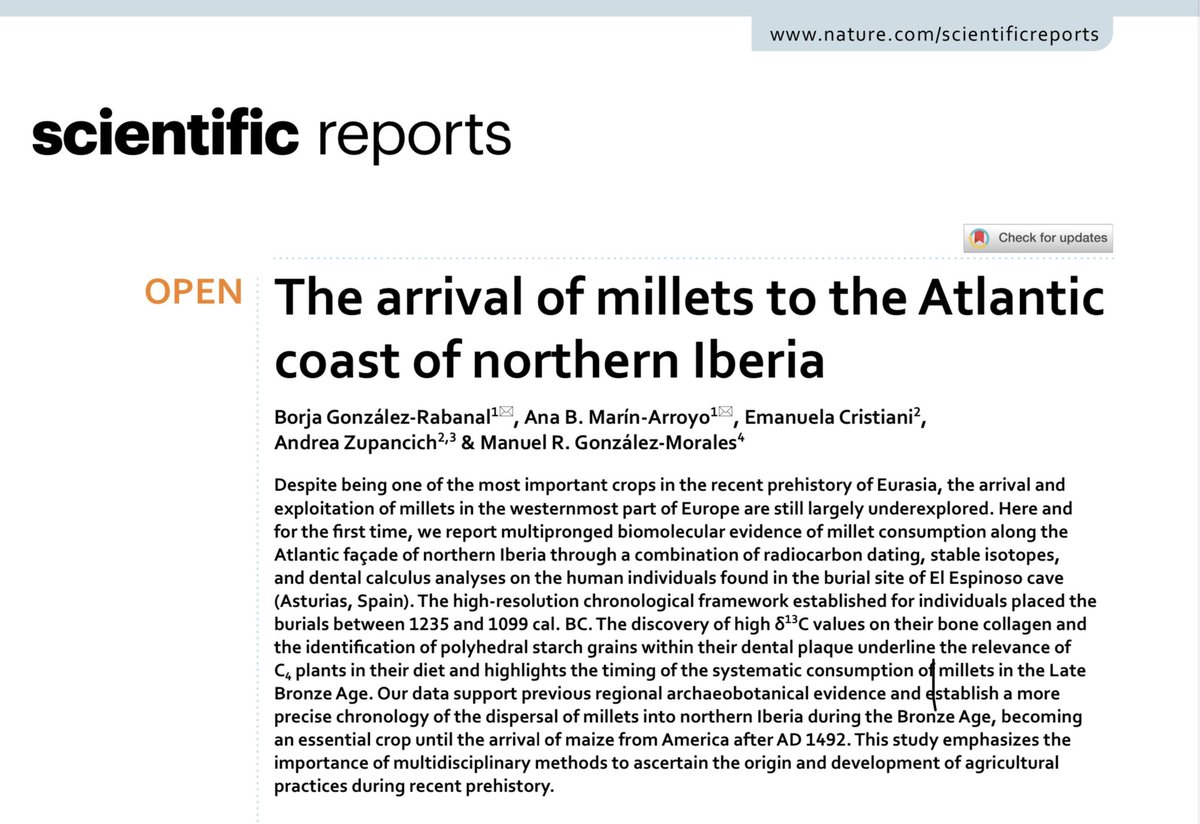 www.nature.com/scientificreports

scientific reports

Check for updates

OPEN

The arrival of millets to the Atlantic coast of northern Iberia

Borja González-Rabanal$^{1}$, Ana B. Marín-Arroyo$^{1}$, Emanuela Cristiani$^{2}$, Andrea Zupancich$^{2,3}$ & Manuel R. González-Morales$^{4}$

Despite being one of the most important crops in the recent prehistory of Eurasia, the arrival and exploitation of millets in the westernmost part of Europe are still largely underexplored. Here and for the first time, we report multipronged biomolecular evidence of millet consumption along the Atlantic façade of northern Iberia through a combination of radiocarbon dating, stable isotopes, and dental calculus analyses on the human individuals found in the burial site of El Espinoso cave (Asturias, Spain). The high-resolution chronological framework established for individuals placed the burials between 1235 and 1099 cal. BC. The discovery of high $\delta^{13}C$ values on their bone collagen and the identification of polyhedral starch grains within their dental plaque underline the relevance of $C_4$ plants in their diet and highlights the timing of the systematic consumption of millets in the Late Bronze Age. Our data support previous regional archaeobotanical evidence and establish a more precise chronology of the dispersal of millets into northern Iberia during the Bronze Age, becoming an essential crop until the arrival of maize from America after AD 1492. This study emphasizes the importance of multidisciplinary methods to ascertain the origin and development of agricultural practices during recent prehistory.